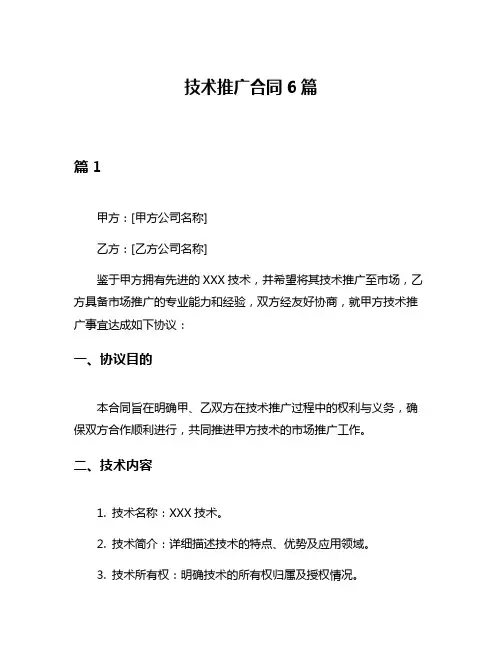 技术推广合同 6 篇

篇 1

甲方：[甲方公司名称]

乙方：[乙方公司名称]

鉴于甲方拥有先进的 XXX 技术，并希望将其技术推广至市场，乙方具备市场推广的专业能力和经验，双方经友好协商，就甲方技术推广事宜达成如下协议：

一、协议目的

本合同旨在明确甲、乙双方在技术推广过程中的权利与义务，确保双方合作顺利进行，共同推进甲方技术的市场推广工作。

二、技术内容

1. 技术名称：XXX 技术。

2. 技术简介：详细描述技术的特点、优势及应用领域。

3. 技术所有权：明确技术的所有权归属及授权情况。